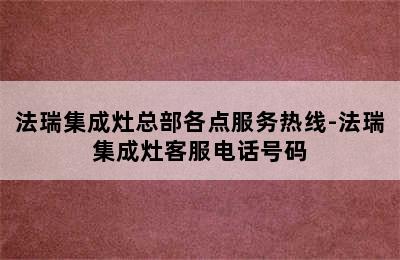 法瑞集成灶总部各点服务热线-法瑞集成灶客服电话号码